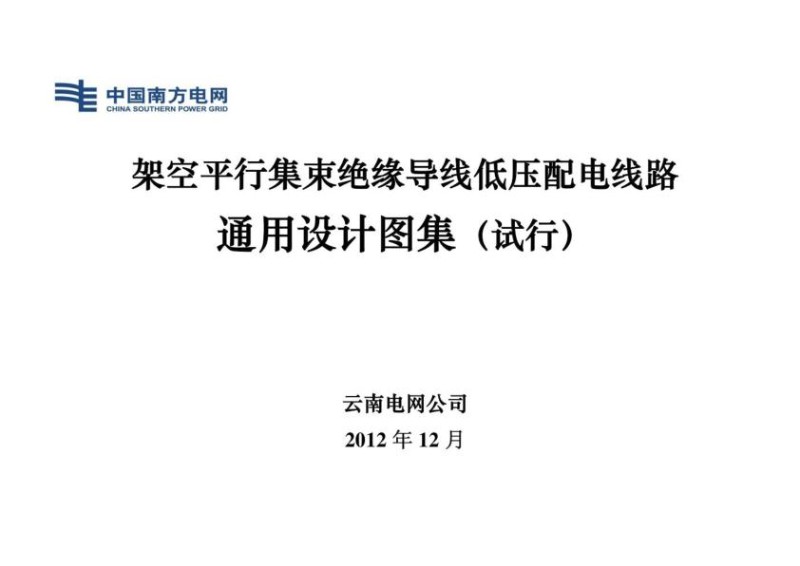 中国南方电网
CHINA SOUTHERN POWER GRID

架空平行集束绝缘导线低压配电线路
通用设计图集（试行）

云南电网公司
2012 年 12 月